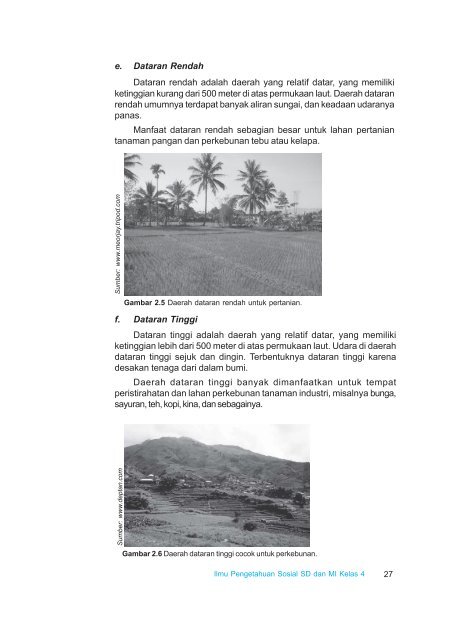 e. Dataran Rendah

Dataran rendah adalah daerah yang relatif datar, yang memiliki ketinggian kurang dari 500 meter di atas permukaan laut. Daerah dataran rendah umumnya terdapat banyak aliran sungai, dan keadaan udaranya panas.

Manfaat dataran rendah sebagian besar untuk lahan pertanian tanaman pangan dan perkebunan tebu atau kelapa.

Sumber: www.meorjay.tripod.com

Gambar 2.5 Daerah dataran rendah untuk pertanian.

f. Dataran Tinggi

Dataran tinggi adalah daerah yang relatif datar, yang memiliki ketinggian lebih dari 500 meter di atas permukaan laut. Udara di daerah dataran tinggi sejuk dan dingin. Terbentuknya dataran tinggi karena desakan tenaga dari dalam bumi.

Daerah dataran tinggi banyak dimanfaatkan untuk tempat peristirahatan dan lahan perkebunan tanaman industri, misalnya bunga, sayuran, teh, kopi, kina, dan sebagainya.

Sumber: www.deptan.com

Gambar 2.6 Daerah dataran tinggi cocok untuk perkebunan.

Ilmu Pengetahuan Sosial SD dan MI Kelas 4 27